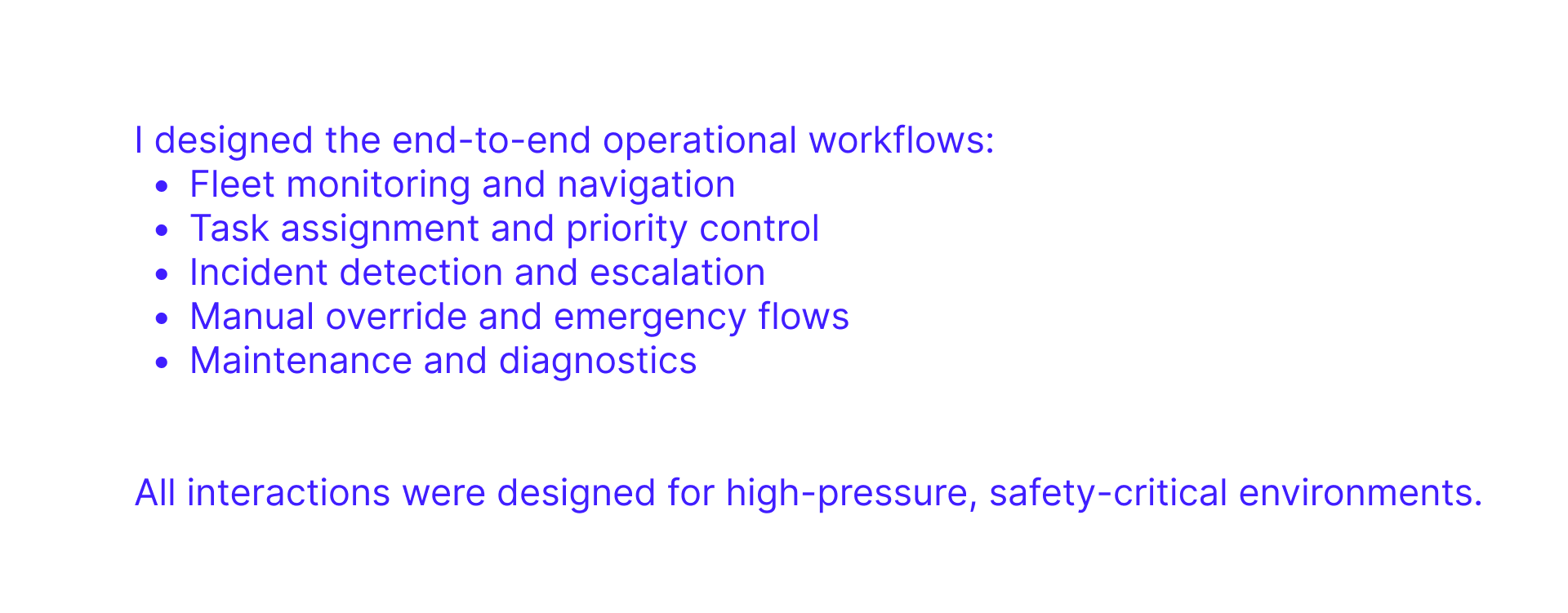 I designed the end-to-end operational workflows:
• Fleet monitoring and navigation
• Task assignment and priority control
• Incident detection and escalation
• Manual override and emergency flows
• Maintenance and diagnostics

All interactions were designed for high-pressure, safety-critical environments.